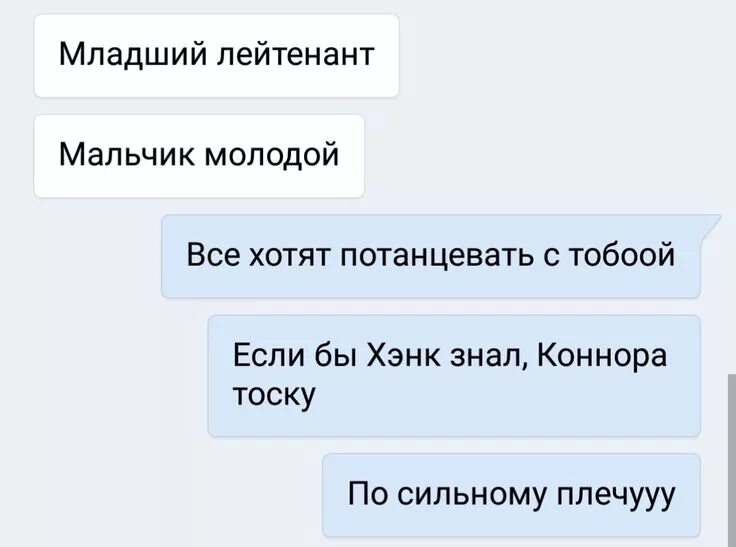 Младший лейтенант

Мальчик молодой

Все хотят потанцевать с тобоой

Если бы Хэнк знал, Коннора тоску

По сильному плечууу